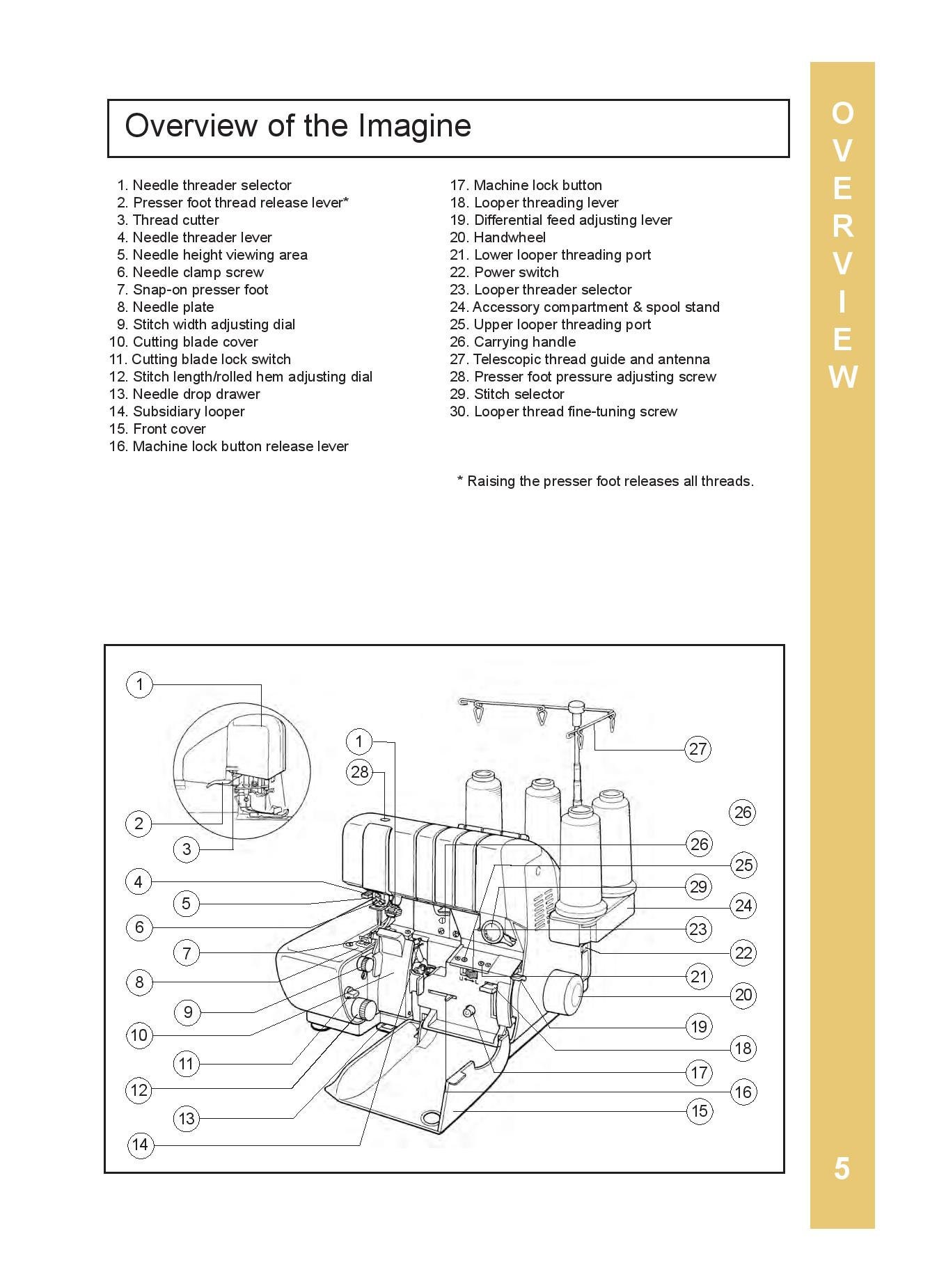 Overview of the Imagine

1. Needle threader selector
2. Presser foot thread release lever*
3. Thread cutter
4. Needle threader lever
5. Needle height viewing area
6. Needle clamp screw
7. Snap-on presser foot
8. Needle plate
9. Stitch width adjusting dial
10. Cutting blade cover
11. Cutting blade lock switch
12. Stitch length/rolled hem adjusting dial
13. Needle drop drawer
14. Subsidiary looper
15. Front cover
16. Machine lock button release lever

17. Machine lock button
18. Looper threading lever
19. Differential feed adjusting lever
20. Handwheel
21. Lower looper threading port
22. Power switch
23. Looper threader selector
24. Accessory compartment & spool stand
25. Upper looper threading port
26. Carrying handle
27. Telescopic thread guide and antenna
28. Presser foot pressure adjusting screw
29. Stitch selector
30. Looper thread fine-tuning screw

* Raising the presser foot releases all threads.

1
2
3
4
5
6
7
8
9
10
11
12
13
14
1
28
27
26
26
25
29
24
23
22
21
20
19
18
17
16
15

OVERVIEW

5